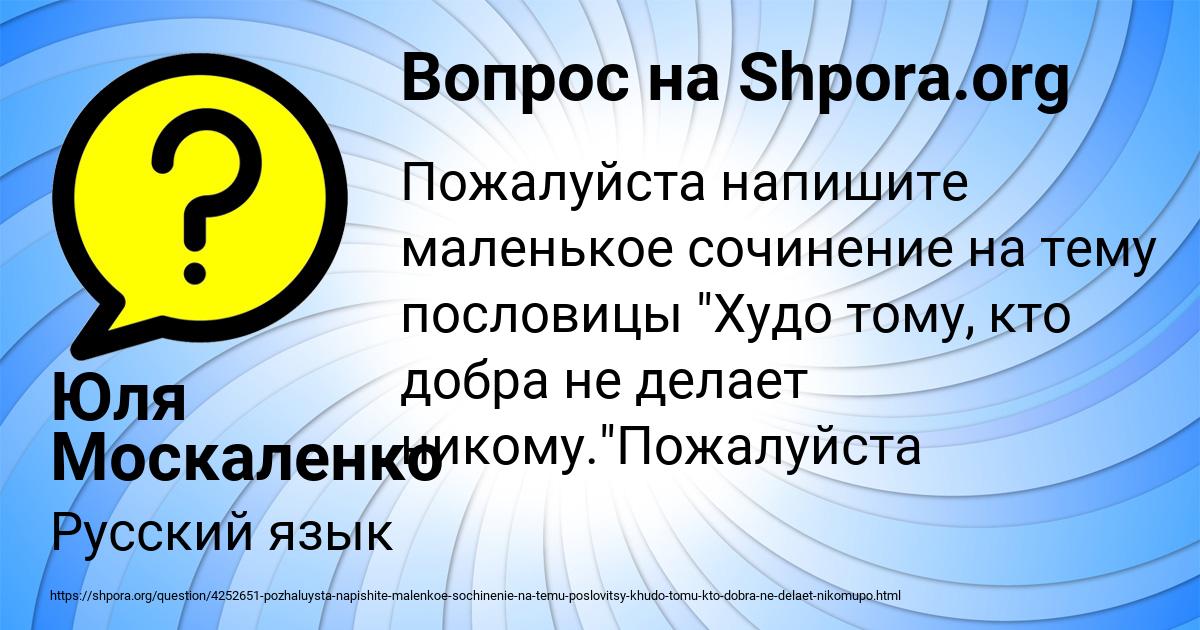 Вопрос на Shpora.org

Пожалуйста напишите маленькое сочинение на тему пословицы "Худо тому, кто добра не делает никому."Пожалуйста

Юля Москаленко

Русский язык

https://shpora.org/question/4252651-pozhaluysta-napishite-malenkoe-sochinenie-na-temu-poslovitsy-khudo-tomu-kto-dobra-ne-delaet-nikomupo.html